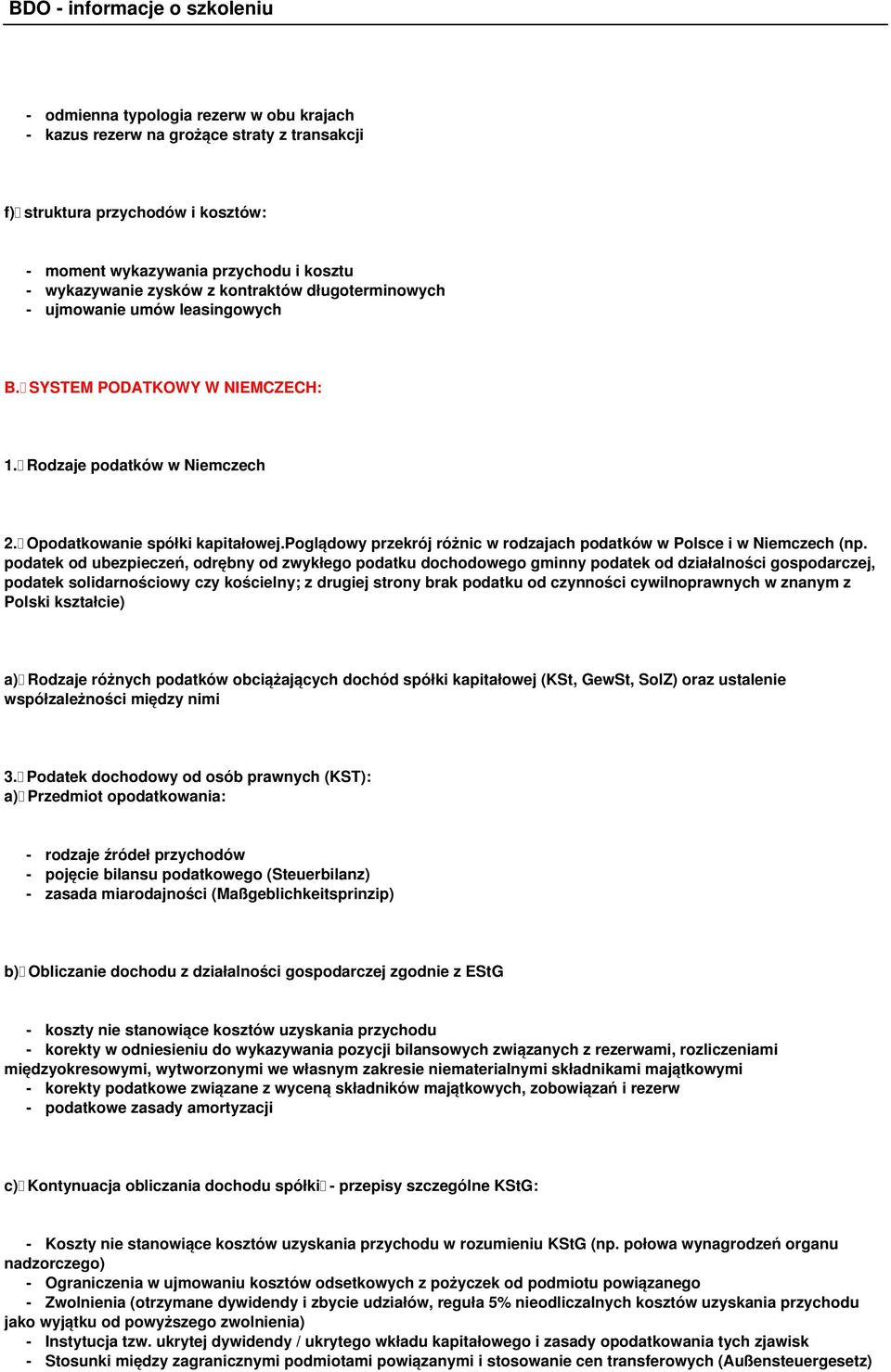 BDO - informacje o szkoleniu

- odmienna typologia rezerw w obu krajach
- kazus rezerw na grożące straty z transakcji

f) struktura przychodów i kosztów:

- moment wykazywania przychodu i kosztu
- wykazywanie zysków z kontraktów długoterminowych
- ujmowanie umów leasingowych

B. SYSTEM PODATKOWY W NIEMCZECH:

1. Rodzaje podatków w Niemczech

2. Opodatkowanie spółki kapitałowej.Poglądowy przekrój różnic w rodzajach podatków w Polsce i w Niemczech (np. podatek od ubezpieczeń, odrębny od zwykłego podatku dochodowego gminny podatek od działalności gospodarczej, podatek solidarnościowy czy kościelny; z drugiej strony brak podatku od czynności cywilnoprawnych w znanym z Polski kształcie)

a) Rodzaje różnych podatków obciążających dochód spółki kapitałowej (KSt, GewSt, SolZ) oraz ustalenie współzależności między nimi

3. Podatek dochodowy od osób prawnych (KST):
a) Przedmiot opodatkowania:

- rodzaje źródeł przychodów
- pojęcie bilansu podatkowego (Steuerbilanz)
- zasada miarodajności (Maßgeblichkeitsprinzip)

b) Obliczanie dochodu z działalności gospodarczej zgodnie z EStG

- koszty nie stanowiące kosztów uzyskania przychodu
- korekty w odniesieniu do wykazywania pozycji bilansowych związanych z rezerwami, rozliczeniami międzyokresowymi, wytworzonymi we własnym zakresie niematerialnymi składnikami majątkowymi
- korekty podatkowe związane z wyceną składników majątkowych, zobowiązań i rezerw
- podatkowe zasady amortyzacji

c) Kontynuacja obliczania dochodu spółki - przepisy szczególne KStG:

- Koszty nie stanowiące kosztów uzyskania przychodu w rozumieniu KStG (np. połowa wynagrodzeń organu nadzorczego)
- Ograniczenia w ujmowaniu kosztów odsetkowych z pożyczek od podmiotu powiązanego
- Zwolnienia (otrzymane dywidendy i zbycie udziałów, reguła 5% nieodliczalnych kosztów uzyskania przychodu jako wyjątku od powyższego zwolnienia)
- Instytucja tzw. ukrytej dywidendy / ukrytego wkładu kapitałowego i zasady opodatkowania tych zjawisk
- Stosunki między zagranicznymi podmiotami powiązanymi i stosowanie cen transferowych (Außensteuergesetz)